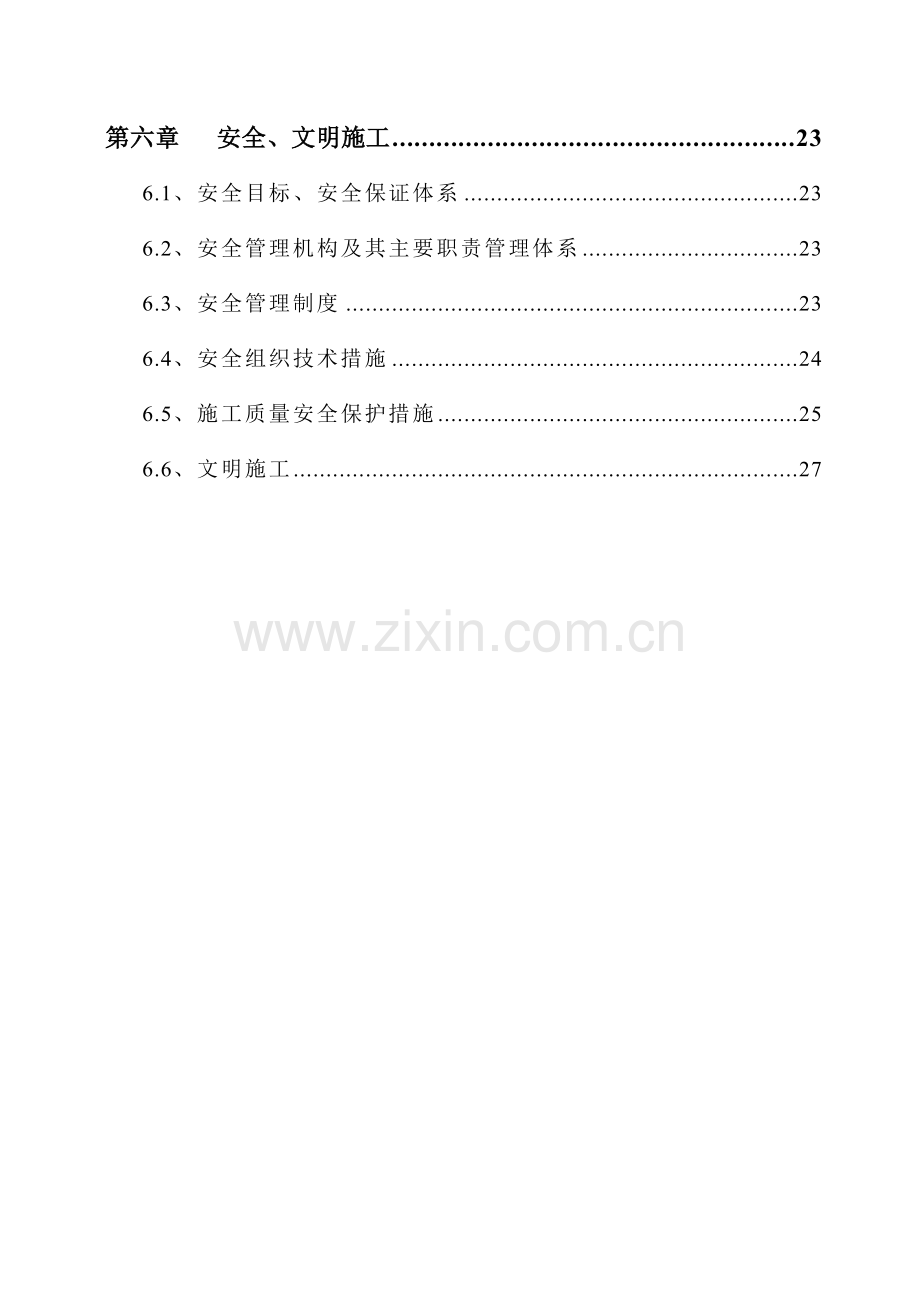 第六章 安全、文明施工 23

6.1、安全目标、安全保证体系 23

6.2、安全管理机构及其主要职责管理体系 23

6.3、安全管理制度 23

6.4、安全组织技术措施 24

6.5、施工质量安全保护措施 25

6.6、文明施工 27

www.zixin.com.cn